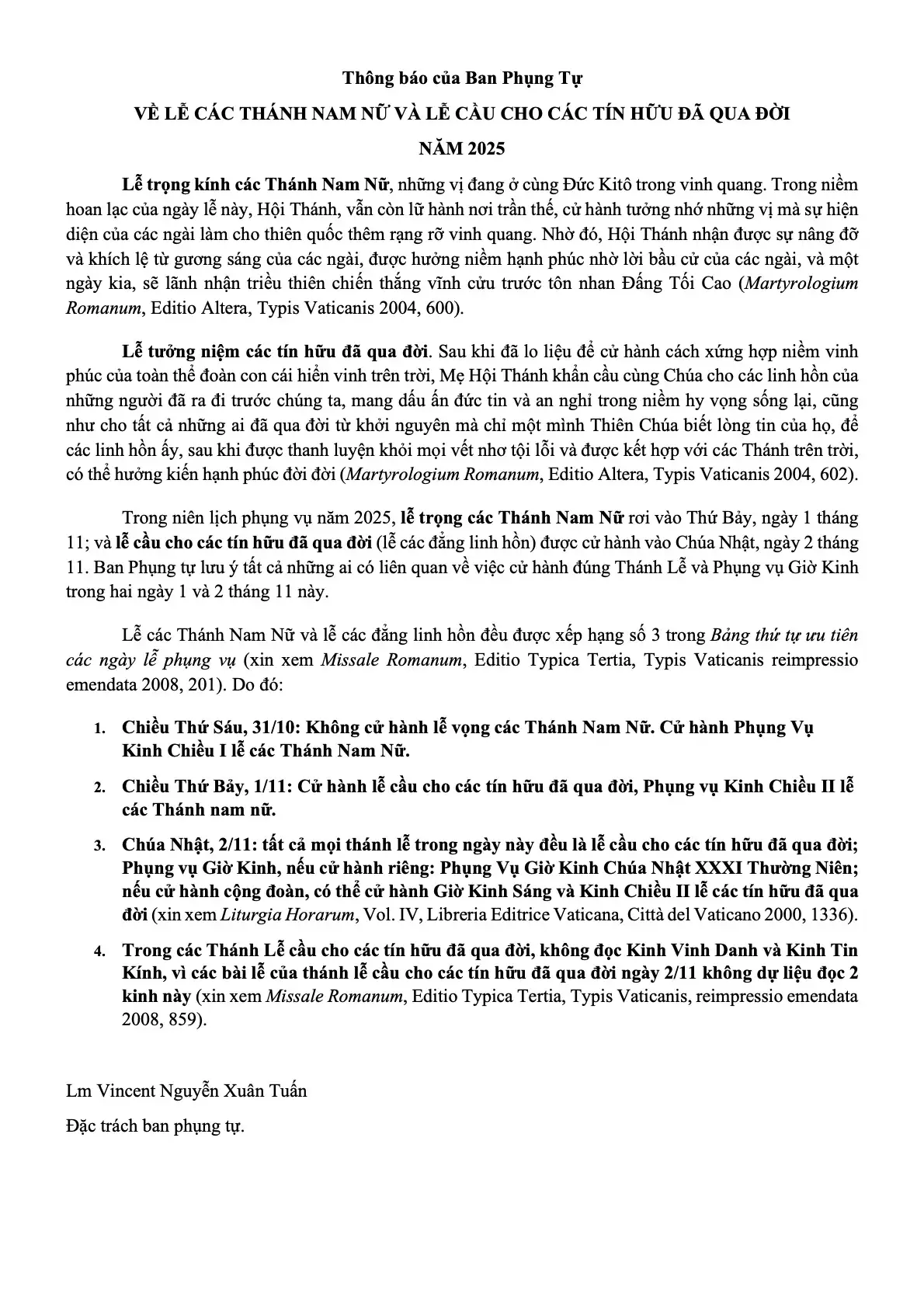 Thông báo của Ban Phụng Tự

VỀ LỄ CÁC THÁNH NAM NỮ VÀ LỄ CẦU CHO CÁC TÍN HỮU ĐÃ QUA ĐỜI

NĂM 2025

Lễ trọng kính các Thánh Nam Nữ, những vị đang ở cùng Đức Kitô trong vinh quang. Trong niềm hoan lạc của ngày lễ này, Hội Thánh, vẫn còn lữ hành nơi trần thế, cử hành tưởng nhớ những vị mà sự hiện diện của các ngài làm cho thiên quốc thêm rạng rỡ vinh quang. Nhờ đó, Hội Thánh nhận được sự nâng đỡ và khích lệ từ gương sáng của các ngài, được hưởng niềm hạnh phúc nhờ lời bầu cử của các ngài, và một ngày kia, sẽ lãnh nhận triều thiên chiến thắng vĩnh cửu trước tôn nhan Đấng Tối Cao (Martyrologium Romanum, Editio Altera, Typis Vaticanis 2004, 600).

Lễ tưởng niệm các tín hữu đã qua đời. Sau khi đã lo liệu để cử hành cách xứng hợp niềm vinh phúc của toàn thể đoàn con cái hiển vinh trên trời, Mẹ Hội Thánh khẩn cầu cùng Chúa cho các linh hồn của những người đã ra đi trước chúng ta, mang dấu ấn đức tin và an nghỉ trong niềm hy vọng sống lại, cũng như cho tất cả những ai đã qua đời từ khởi nguyên mà chỉ một mình Thiên Chúa biết lòng tin của họ, để các linh hồn ấy, sau khi được thanh luyện khỏi mọi vết nhơ tội lỗi và được kết hợp với các Thánh trên trời, có thể hưởng kiến hạnh phúc đời đời (Martyrologium Romanum, Editio Altera, Typis Vaticanis 2004, 602).

Trong niên lịch phụng vụ năm 2025, lễ trọng các Thánh Nam Nữ rơi vào Thứ Bảy, ngày 1 tháng 11; và lễ cầu cho các tín hữu đã qua đời (lễ các đẳng linh hồn) được cử hành vào Chúa Nhật, ngày 2 tháng 11. Ban Phụng tự lưu ý tất cả những ai có liên quan về việc cử hành đúng Thánh Lễ và Phụng vụ Giờ Kinh trong hai ngày 1 và 2 tháng 11 này.

Lễ các Thánh Nam Nữ và lễ các đẳng linh hồn đều được xếp hạng số 3 trong Bảng thứ tự ưu tiên các ngày lễ phụng vụ (xin xem Missale Romanum, Editio Typica Tertia, Typis Vaticanis reimpressio emendata 2008, 201). Do đó:

1. Chiều Thứ Sáu, 31/10: Không cử hành lễ vọng các Thánh Nam Nữ. Cử hành Phụng Vụ Kinh Chiều I lễ các Thánh Nam Nữ.

2. Chiều Thứ Bảy, 1/11: Cử hành lễ cầu cho các tín hữu đã qua đời, Phụng vụ Kinh Chiều II lễ các Thánh nam nữ.

3. Chúa Nhật, 2/11: tất cả mọi thánh lễ trong ngày này đều là lễ cầu cho các tín hữu đã qua đời; Phụng vụ Giờ Kinh, nếu cử hành riêng: Phụng Vụ Giờ Kinh Chúa Nhật XXXI Thường Niên; nếu cử hành cộng đoàn, có thể cử hành Giờ Kinh Sáng và Kinh Chiều II lễ các tín hữu đã qua đời (xin xem Liturgia Horarum, Vol. IV, Libreria Editrice Vaticana, Città del Vaticano 2000, 1336).

4. Trong các Thánh Lễ cầu cho các tín hữu đã qua đời, không đọc Kinh Vinh Danh và Kinh Tin Kính, vì các bài lễ của thánh lễ cầu cho các tín hữu đã qua đời ngày 2/11 không dự liệu đọc 2 kinh này (xin xem Missale Romanum, Editio Typica Tertia, Typis Vaticanis, reimpressio emendata 2008, 859).

Lm Vincent Nguyễn Xuân Tuấn

Đặc trách ban phụng tự.